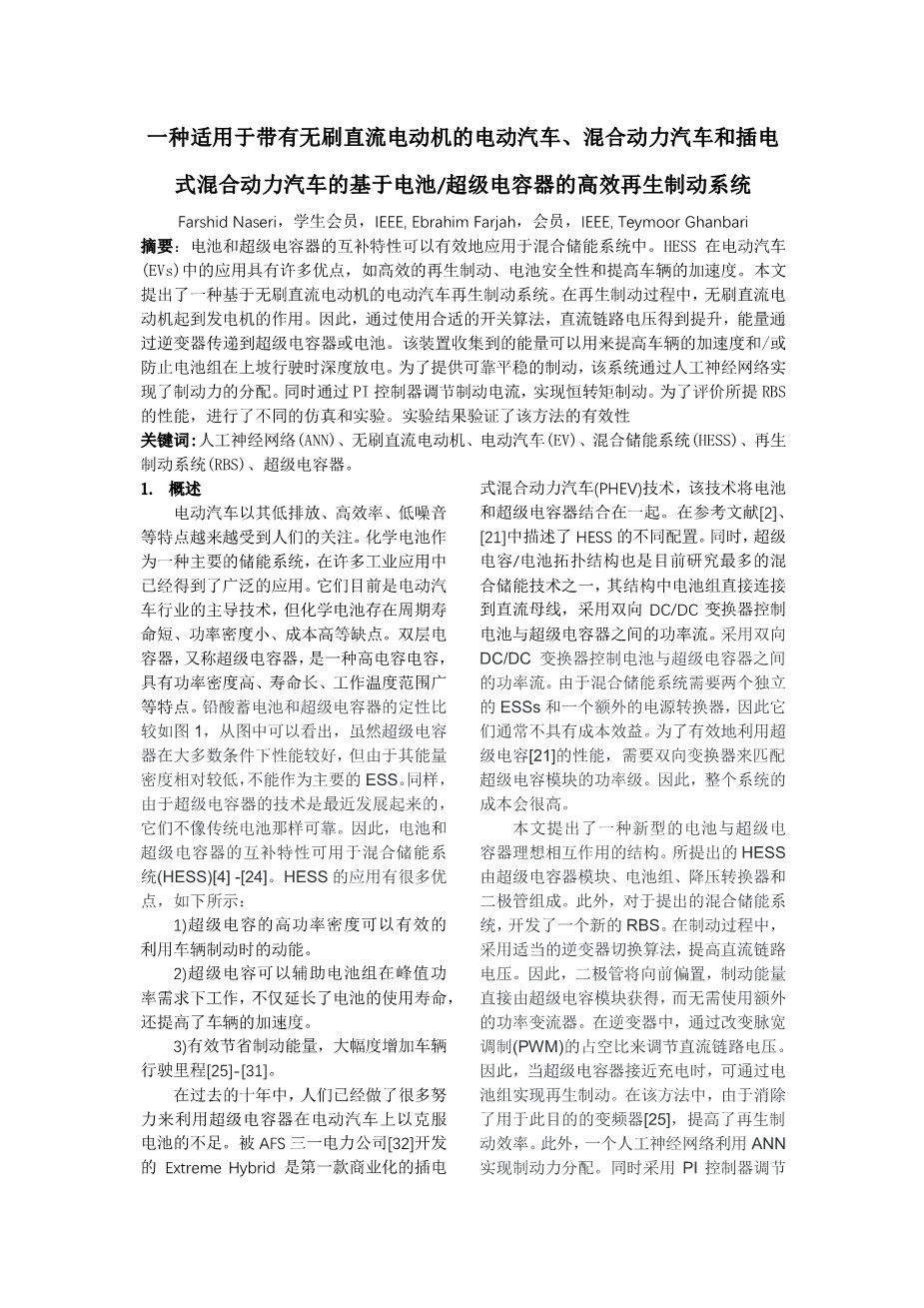 一种适用于带有无刷直流电动机的电动汽车、混合动力汽车和插电式混合动力汽车的基于电池/超级电容器的高效再生制动系统

Farshid Naseri，学生会员，IEEE, Ebrahim Farjah，会员，IEEE, Teymoor Ghanbari

摘要：电池和超级电容器的互补特性可以有效地应用于混合储能系统中。HESS 在电动汽车(EVs)中的应用具有许多优点，如高效的再生制动、电池安全性和提高车辆的加速度。本文提出了一种基于无刷直流电动机的电动汽车再生制动系统。在再生制动过程中，无刷直流电动机起到发电机的作用。因此，通过使用合适的开关算法，直流链路电压得到提升，能量通过逆变器传递到超级电容器或电池。该装置收集到的能量可以用来提高车辆的加速度和/或防止电池组在上坡行驶时深度放电。为了提供可靠平稳的制动，该系统通过人工神经网络实现了制动力的分配。同时通过 PI 控制器调节制动电流，实现恒转矩制动。为了评价所提 RBS 的性能，进行了不同的仿真和实验。实验结果验证了该方法的有效性

关键词：人工神经网络(ANN)、无刷直流电动机、电动汽车(EV)、混合储能系统(HESS)、再生制动系统(RBS)、超级电容器。

1. 概述

电动汽车以其低排放、高效率、低噪音等特点越来越受到人们的关注。化学电池作为一种主要的储能系统，在许多工业应用中已经得到了广泛的应用。它们目前是电动汽车行业的主导技术，但化学电池存在周期寿命短、功率密度小、成本高等缺点。双层电容器，又称超级电容器，是一种高电容电容，具有功率密度高、寿命长、工作温度范围广等特点。铅酸蓄电池和超级电容器的定性比较如图 1，从图中可以看出，虽然超级电容器在大多数条件下性能较好，但由于其能量密度相对较低，不能作为主要的 ESS。同样，由于超级电容器的技术是最近发展起来的，它们不像传统电池那样可靠。因此，电池和超级电容器的互补特性可用于混合储能系统(HESS)[4] -[24]。HESS 的应用有很多优点，如下所示：

1)超级电容的高功率密度可以有效的利用车辆制动时的动能。

2)超级电容可以辅助电池组在峰值功率需求下工作，不仅延长了电池的使用寿命，还提高了车辆的加速度。

3)有效节省制动能量，大幅度增加车辆行驶里程[25]-[31]。

在过去的十年中，人们已经做了很多努力来利用超级电容器在电动汽车上以克服电池的不足。被 AFS 三一电力公司[32]开发的 Extreme Hybrid 是第一款商业化的插电式混合动力汽车(PHEV)技术，该技术将电池和超级电容器结合在一起。在参考文献[2]、[21]中描述了 HESS 的不同配置。同时，超级电容/电池拓扑结构也是目前研究最多的混合储能技术之一，其结构中电池组直接连接到直流母线，采用双向 DC/DC 变换器控制电池与超级电容器之间的功率流。采用双向 DC/DC 变换器控制电池与超级电容器之间的功率流。由于混合储能系统需要两个独立的 ESSs 和一个额外的电源转换器，因此它们通常不具有成本效益。为了有效地利用超级电容[21]的性能，需要双向变换器来匹配超级电容模块的功率级。因此，整个系统的成本会很高。

本文提出了一种新型的电池与超级电容器理想相互作用的结构。所提出的 HESS 由超级电容器模块、电池组、降压转换器和二极管组成。此外，对于提出的混合储能系统，开发了一个新的 RBS。在制动过程中，采用适当的逆变器切换算法，提高直流链路电压。因此，二极管将向前偏置，制动能量直接由超级电容模块获得，而无需使用额外的功率变流器。在逆变器中，通过改变脉宽调制(PWM)的占空比来调节直流链路电压。因此，当超级电容器接近充电时，可通过电池组实现再生制动。在该方法中，由于消除了用于此目的的变频器[25]，提高了再生制动效率。此外，一个人工神经网络利用 ANN 实现制动力分配。同时采用 PI 控制器调节